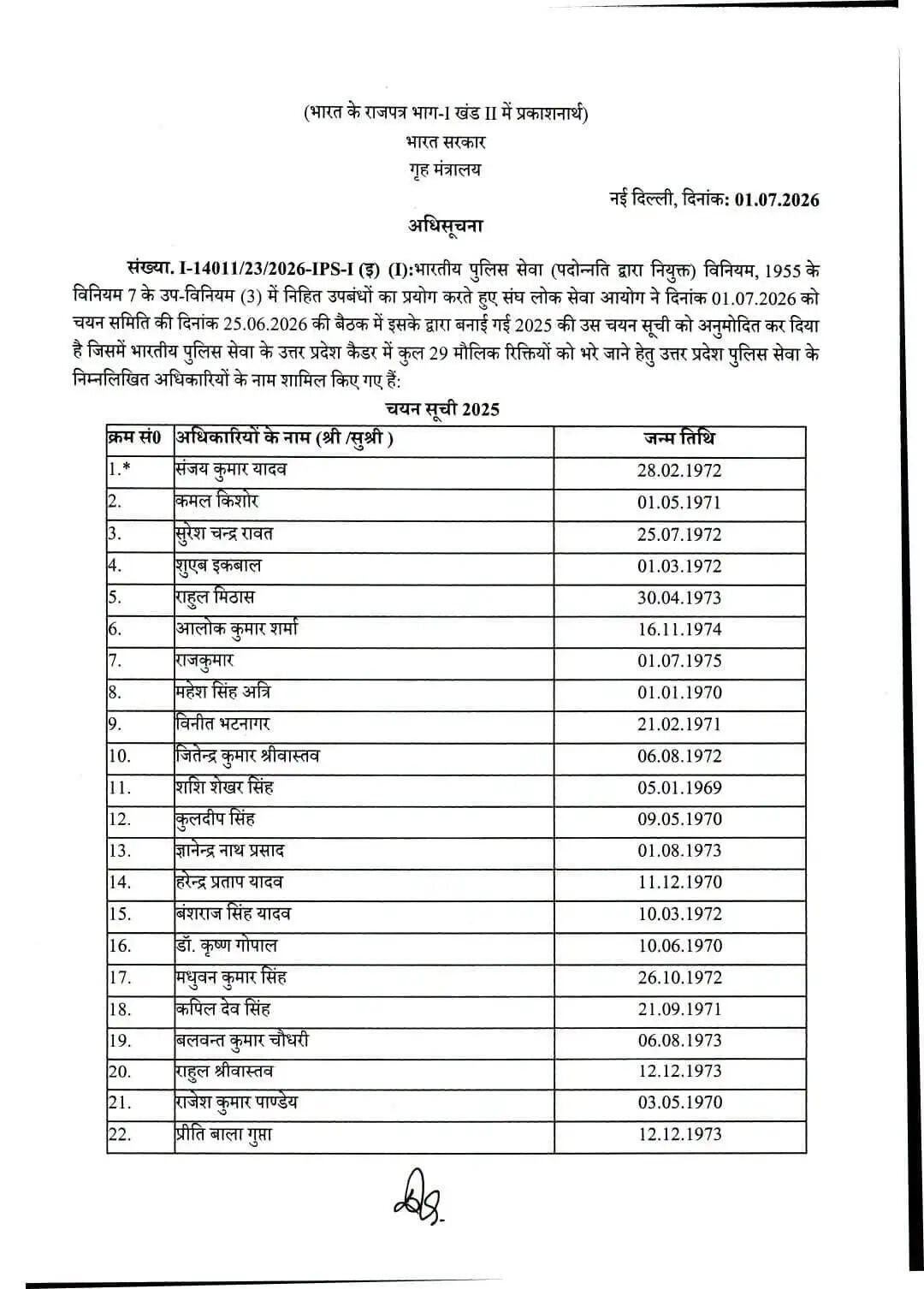 (भारत के राजपत्र भाग-I खंड II में प्रकाशनार्थ)
भारत सरकार
गृह मंत्रालय

नई दिल्ली, दिनांक: 01.07.2026

अधिसूचना

संख्या. I-14011/23/2026-IPS-I (इ) (I):भारतीय पुलिस सेवा (पदोन्नति द्वारा नियुक्त) विनियम, 1955 के विनियम 7 के उप-विनियम (3) में निहित उपबंधों का प्रयोग करते हुए संघ लोक सेवा आयोग ने दिनांक 01.07.2026 को चयन समिति की दिनांक 25.06.2026 की बैठक में इसके द्वारा बनाई गई 2025 की उस चयन सूची को अनुमोदित कर दिया है जिसमें भारतीय पुलिस सेवा के उत्तर प्रदेश कैडर में कुल 29 मौलिक रिक्तियों को भरे जाने हेतु उत्तर प्रदेश पुलिस सेवा के निम्नलिखित अधिकारियों के नाम शामिल किए गए हैं:

चयन सूची 2025

| क्रम सं0 | अधिकारियों के नाम (श्री /सुश्री ) | जन्म तिथि |
|---|---|---|
| 1.* | संजय कुमार यादव | 28.02.1972 |
| 2. | कमल किशोर | 01.05.1971 |
| 3. | सुरेश चन्द्र रावत | 25.07.1972 |
| 4. | शुएब इकबाल | 01.03.1972 |
| 5. | राहुल मिठास | 30.04.1973 |
| 6. | आलोक कुमार शर्मा | 16.11.1974 |
| 7. | राजकुमार | 01.07.1975 |
| 8. | महेश सिंह अत्रि | 01.01.1970 |
| 9. | विनीत भटनागर | 21.02.1971 |
| 10. | जितेन्द्र कुमार श्रीवास्तव | 06.08.1972 |
| 11. | शशि शेखर सिंह | 05.01.1969 |
| 12. | कुलदीप सिंह | 09.05.1970 |
| 13. | ज्ञानेन्द्र नाथ प्रसाद | 01.08.1973 |
| 14. | हरेन्द्र प्रताप यादव | 11.12.1970 |
| 15. | बंशराज सिंह यादव | 10.03.1972 |
| 16. | डॉ. कृष्ण गोपाल | 10.06.1970 |
| 17. | मधुवन कुमार सिंह | 26.10.1972 |
| 18. | कपिल देव सिंह | 21.09.1971 |
| 19. | बलवन्त कुमार चौधरी | 06.08.1973 |
| 20. | राहुल श्रीवास्तव | 12.12.1973 |
| 21. | राजेश कुमार पाण्डेय | 03.05.1970 |
| 22. | प्रीति बाला गुप्ता | 12.12.1973 |